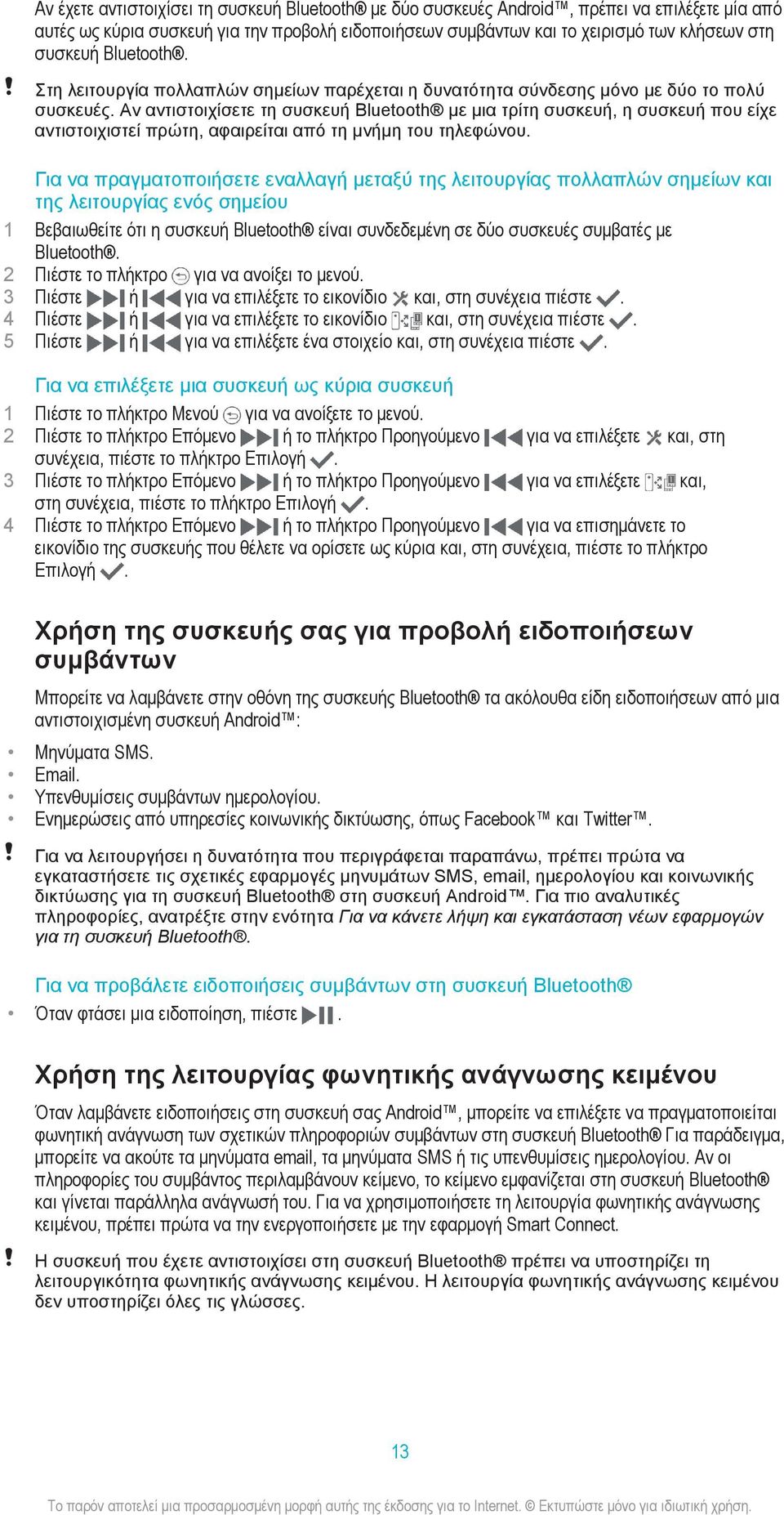 Αν έχετε αντιστοιχίσει τη συσκευή Bluetooth® με δύο συσκευές Android™, πρέπει να επιλέξετε μία από αυτές ως κύρια συσκευή για την προβολή ειδοποιήσεων συμβάντων και το χειρισμό των κλήσεων στη συσκευή Bluetooth®.

! Στη λειτουργία πολλαπλών σημείων παρέχεται η δυνατότητα σύνδεσης μόνο με δύο το πολύ συσκευές. Αν αντιστοιχίσετε τη συσκευή Bluetooth® με μια τρίτη συσκευή, η συσκευή που είχε αντιστοιχιστεί πρώτη, αφαιρείται από τη μνήμη του τηλεφώνου.

Για να πραγματοποιήσετε εναλλαγή μεταξύ της λειτουργίας πολλαπλών σημείων και της λειτουργίας ενός σημείου

1 Βεβαιωθείτε ότι η συσκευή Bluetooth® είναι συνδεδεμένη σε δύο συσκευές συμβατές με Bluetooth®.
2 Πιέστε το πλήκτρο για να ανοίξει το μενού.
3 Πιέστε ή για να επιλέξετε το εικονίδιο και, στη συνέχεια πιέστε .
4 Πιέστε ή για να επιλέξετε το εικονίδιο και, στη συνέχεια πιέστε .
5 Πιέστε ή για να επιλέξετε ένα στοιχείο και, στη συνέχεια πιέστε .

Για να επιλέξετε μια συσκευή ως κύρια συσκευή

1 Πιέστε το πλήκτρο Μενού για να ανοίξετε το μενού.
2 Πιέστε το πλήκτρο Επόμενο ή το πλήκτρο Προηγούμενο για να επιλέξετε και, στη συνέχεια, πιέστε το πλήκτρο Επιλογή .
3 Πιέστε το πλήκτρο Επόμενο ή το πλήκτρο Προηγούμενο για να επιλέξετε και, στη συνέχεια, πιέστε το πλήκτρο Επιλογή .
4 Πιέστε το πλήκτρο Επόμενο ή το πλήκτρο Προηγούμενο για να επισημάνετε το εικονίδιο της συσκευής που θέλετε να ορίσετε ως κύρια και, στη συνέχεια, πιέστε το πλήκτρο Επιλογή .

Χρήση της συσκευής σας για προβολή ειδοποιήσεων συμβάντων

Μπορείτε να λαμβάνετε στην οθόνη της συσκευής Bluetooth® τα ακόλουθα είδη ειδοποιήσεων από μια αντιστοιχισμένη συσκευή Android™:

• Μηνύματα SMS.
• Email.
• Υπενθυμίσεις συμβάντων ημερολογίου.
• Ενημερώσεις από υπηρεσίες κοινωνικής δικτύωσης, όπως Facebook™ και Twitter™.

! Για να λειτουργήσει η δυνατότητα που περιγράφεται παραπάνω, πρέπει πρώτα να εγκαταστήσετε τις σχετικές εφαρμογές μηνυμάτων SMS, email, ημερολογίου και κοινωνικής δικτύωσης για τη συσκευή Bluetooth® στη συσκευή Android™. Για πιο αναλυτικές πληροφορίες, ανατρέξτε στην ενότητα Για να κάνετε λήψη και εγκατάσταση νέων εφαρμογών για τη συσκευή Bluetooth®.

Για να προβάλετε ειδοποιήσεις συμβάντων στη συσκευή Bluetooth®

• Όταν φτάσει μια ειδοποίηση, πιέστε .

Χρήση της λειτουργίας φωνητικής ανάγνωσης κειμένου

Όταν λαμβάνετε ειδοποιήσεις στη συσκευή σας Android™, μπορείτε να επιλέξετε να πραγματοποιείται φωνητική ανάγνωση των σχετικών πληροφοριών συμβάντων στη συσκευή Bluetooth® Για παράδειγμα, μπορείτε να ακούτε τα μηνύματα email, τα μηνύματα SMS ή τις υπενθυμίσεις ημερολογίου. Αν οι πληροφορίες του συμβάντος περιλαμβάνουν κείμενο, το κείμενο εμφανίζεται στη συσκευή Bluetooth® και γίνεται παράλληλα ανάγνωσή του. Για να χρησιμοποιήσετε τη λειτουργία φωνητικής ανάγνωσης κειμένου, πρέπει πρώτα να την ενεργοποιήσετε με την εφαρμογή Smart Connect.

! Η συσκευή που έχετε αντιστοιχίσει στη συσκευή Bluetooth® πρέπει να υποστηρίζει τη λειτουργικότητα φωνητικής ανάγνωσης κειμένου. Η λειτουργία φωνητικής ανάγνωσης κειμένου δεν υποστηρίζει όλες τις γλώσσες.

13

Το παρόν αποτελεί μια προσαρμοσμένη μορφή αυτής της έκδοσης για το Internet. © Εκτυπώστε μόνο για ιδιωτική χρήση.